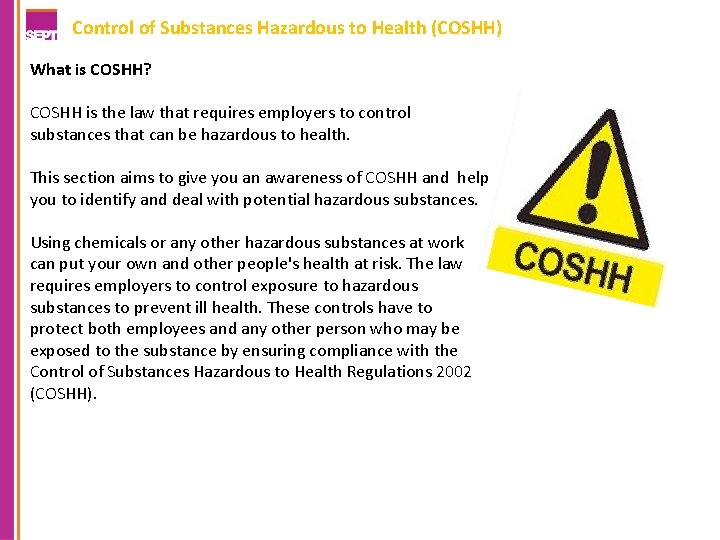 SEPT

Control of Substances Hazardous to Health (COSHH)

What is COSHH?

COSHH is the law that requires employers to control substances that can be hazardous to health.

This section aims to give you an awareness of COSHH and help you to identify and deal with potential hazardous substances.

Using chemicals or any other hazardous substances at work can put your own and other people's health at risk. The law requires employers to control exposure to hazardous substances to prevent ill health. These controls have to protect both employees and any other person who may be exposed to the substance by ensuring compliance with the Control of Substances Hazardous to Health Regulations 2002 (COSHH).

COSHH